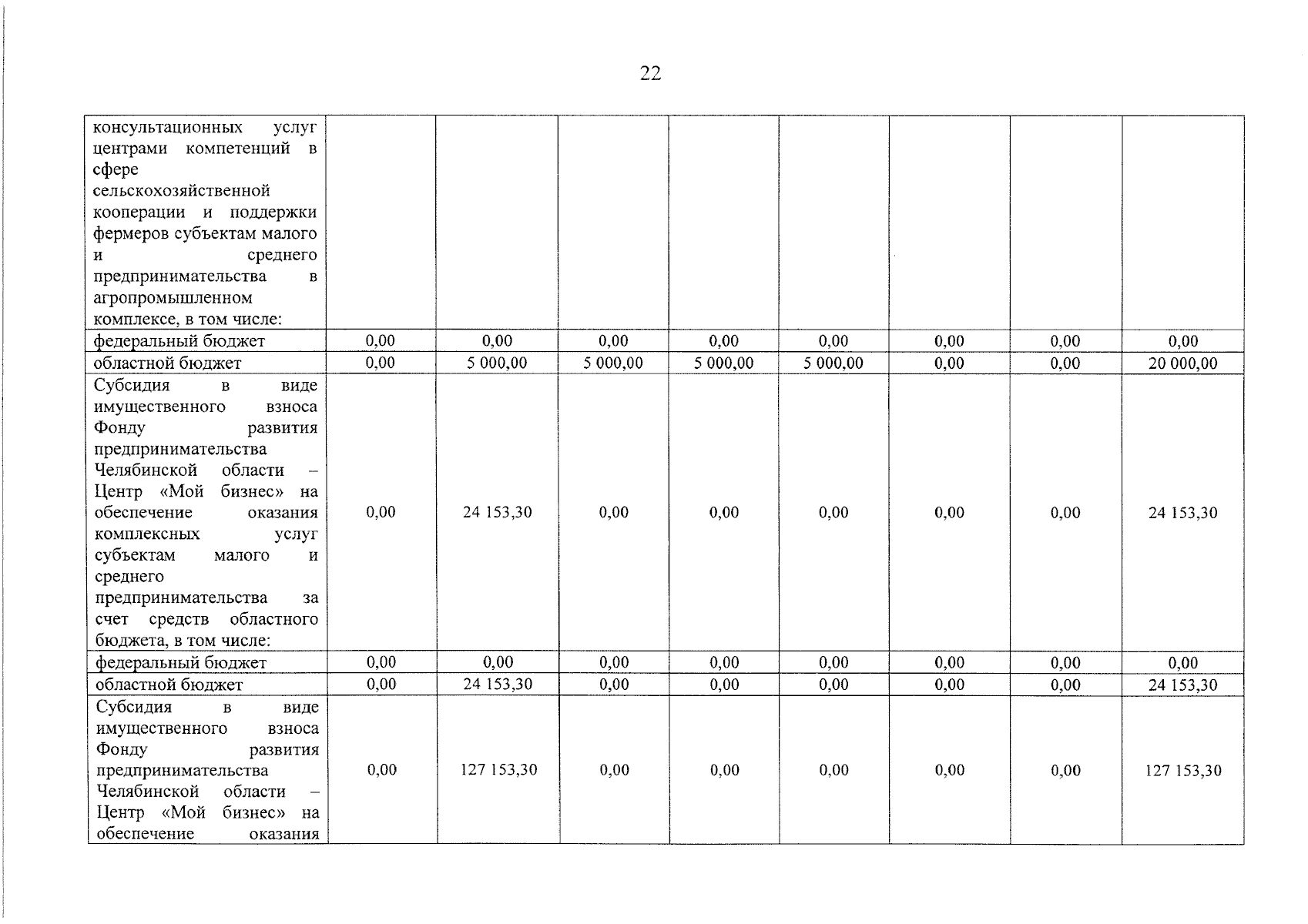 22

|  |  |  |  |  |  |  |  |  |
|---|---|---|---|---|---|---|---|---|
| консультационных услуг центрами компетенций в сфере сельскохозяйственной кооперации и поддержки фермеров субъектам малого и среднего предпринимательства в агропромышленном комплексе, в том числе: |  |  |  |  |  |  |  |  |
| федеральный бюджет | 0,00 | 0,00 | 0,00 | 0,00 | 0,00 | 0,00 | 0,00 | 0,00 |
| областной бюджет | 0,00 | 5 000,00 | 5 000,00 | 5 000,00 | 5 000,00 | 0,00 | 0,00 | 20 000,00 |
| Субсидия в виде имущественного взноса Фонду развития предпринимательства Челябинской области – Центр «Мой бизнес» на обеспечение оказания комплексных услуг субъектам малого и среднего предпринимательства за счет средств областного бюджета, в том числе: | 0,00 | 24 153,30 | 0,00 | 0,00 | 0,00 | 0,00 | 0,00 | 24 153,30 |
| федеральный бюджет | 0,00 | 0,00 | 0,00 | 0,00 | 0,00 | 0,00 | 0,00 | 0,00 |
| областной бюджет | 0,00 | 24 153,30 | 0,00 | 0,00 | 0,00 | 0,00 | 0,00 | 24 153,30 |
| Субсидия в виде имущественного взноса Фонду развития предпринимательства Челябинской области – Центр «Мой бизнес» на обеспечение оказания | 0,00 | 127 153,30 | 0,00 | 0,00 | 0,00 | 0,00 | 0,00 | 127 153,30 |